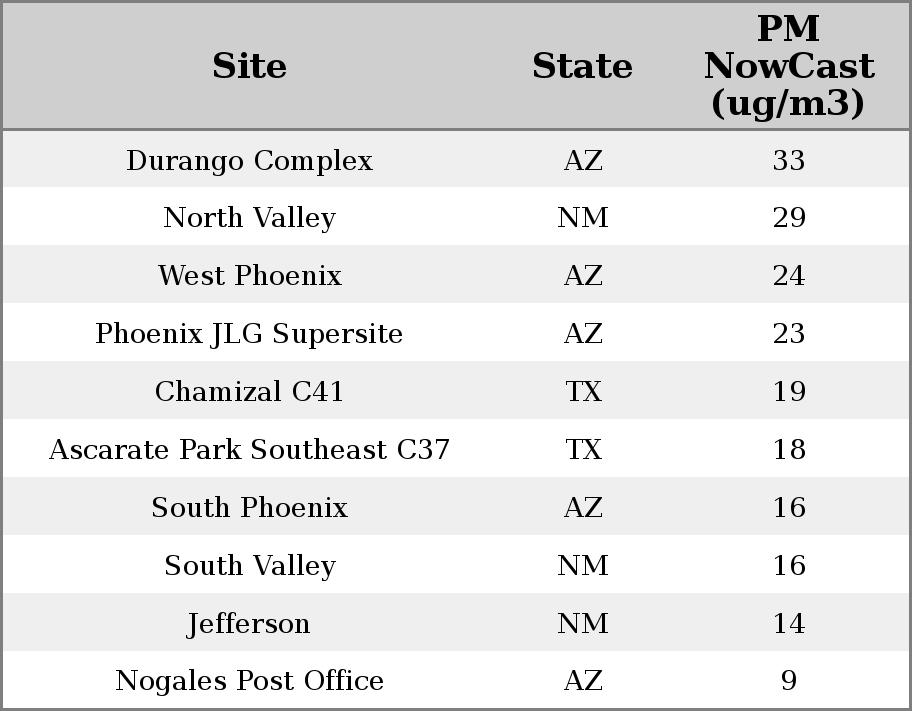 | Site | State | PM NowCast (ug/m3) |
|---|---|---|
| Durango Complex | AZ | 33 |
| North Valley | NM | 29 |
| West Phoenix | AZ | 24 |
| Phoenix JLG Supersite | AZ | 23 |
| Chamizal C41 | TX | 19 |
| Ascarate Park Southeast C37 | TX | 18 |
| South Phoenix | AZ | 16 |
| South Valley | NM | 16 |
| Jefferson | NM | 14 |
| Nogales Post Office | AZ | 9 |